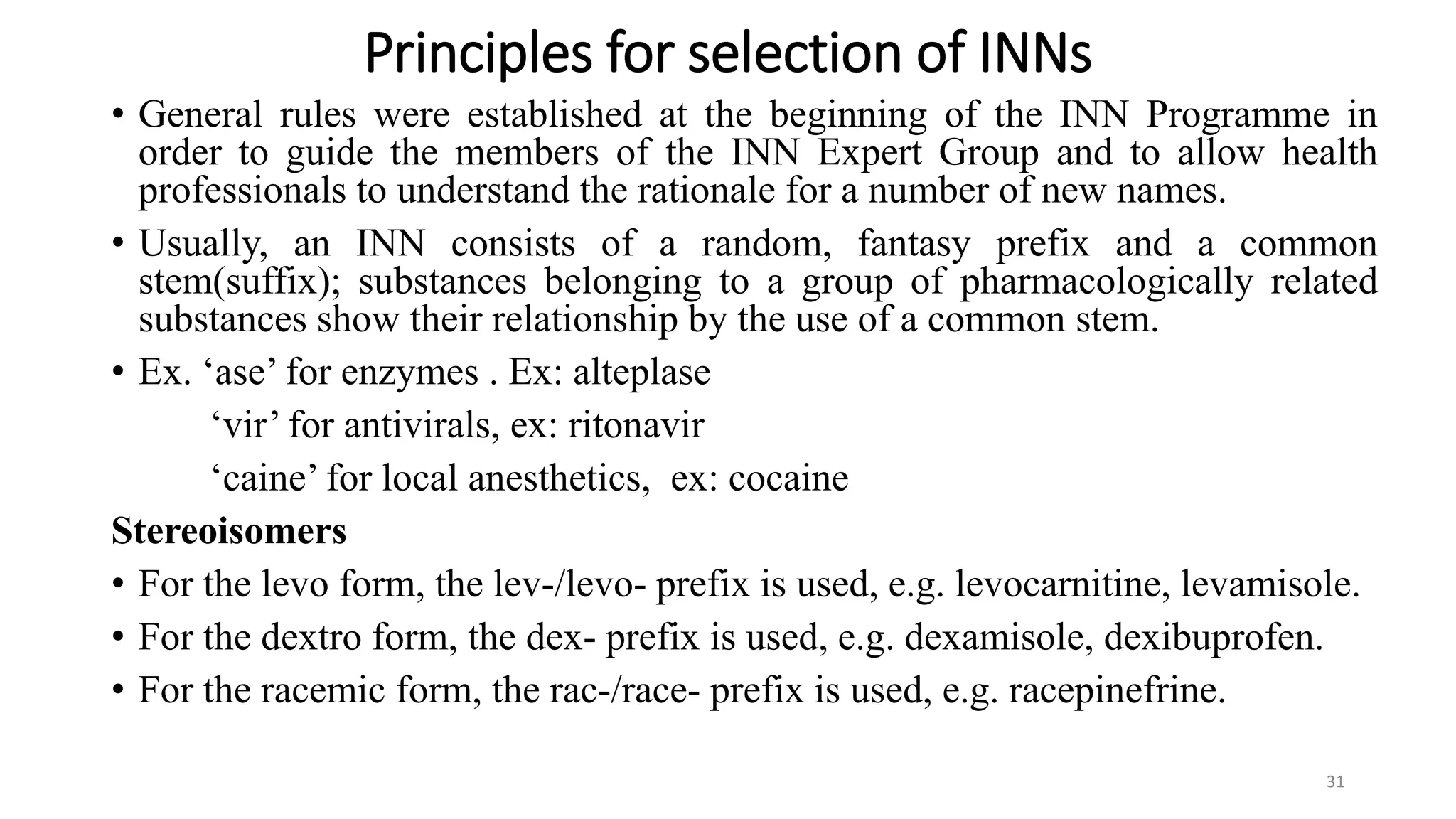 Principles for selection of INNs

• General rules were established at the beginning of the INN Programme in order to guide the members of the INN Expert Group and to allow health professionals to understand the rationale for a number of new names.

• Usually, an INN consists of a random, fantasy prefix and a common stem(suffix); substances belonging to a group of pharmacologically related substances show their relationship by the use of a common stem.

• Ex. ‘ase’ for enzymes . Ex: alteplase

‘vir’ for antivirals, ex: ritonavir

‘caine’ for local anesthetics, ex: cocaine

Stereoisomers

• For the levo form, the lev-/levo- prefix is used, e.g. levocarnitine, levamisole.

• For the dextro form, the dex- prefix is used, e.g. dexamisole, dexibuprofen.

• For the racemic form, the rac-/race- prefix is used, e.g. racepinefrine.

31